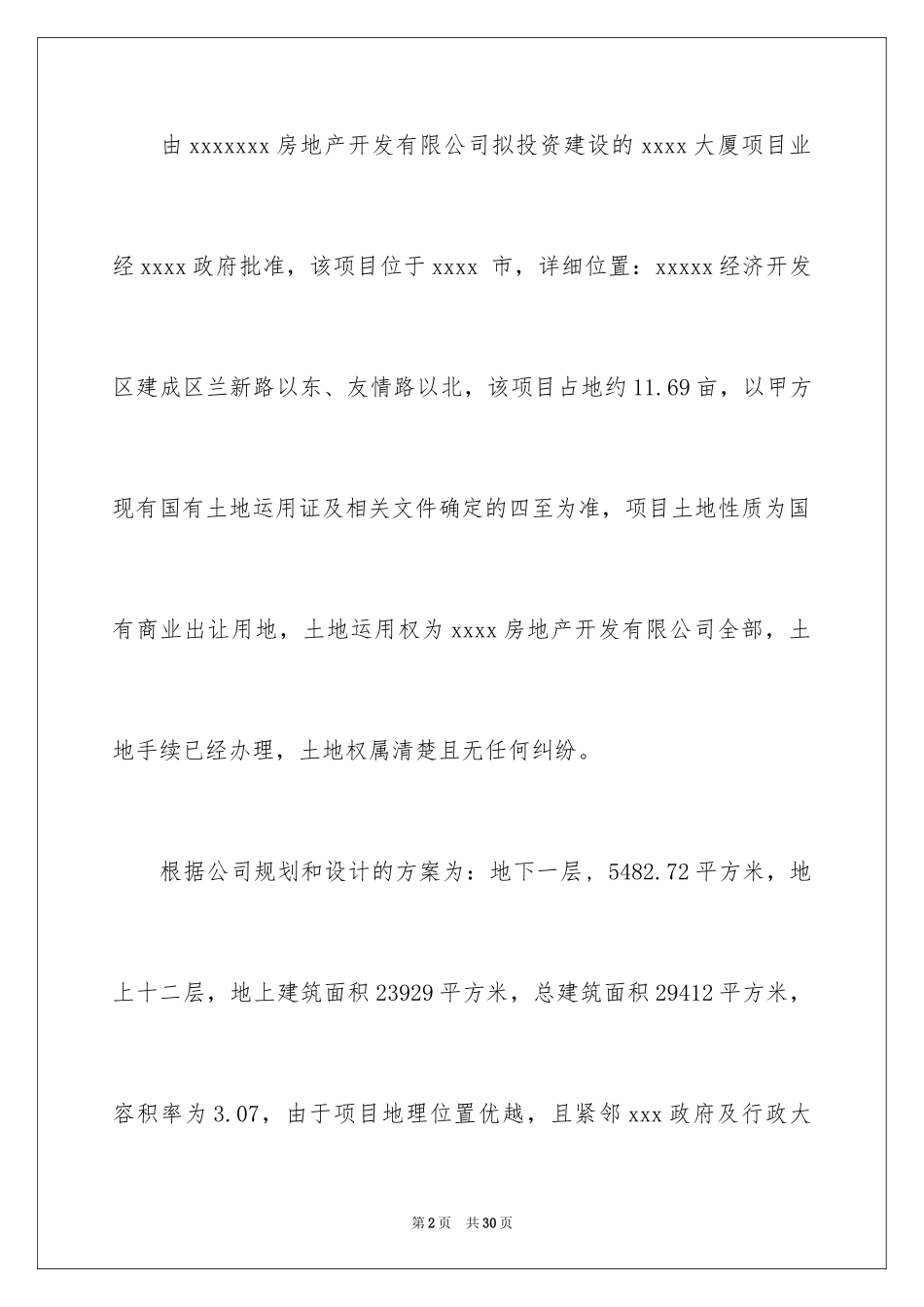 由 xxxxxxx 房地产开发有限公司拟投资建设的 xxxx 大厦项目业经 xxxx 政府批准，该项目位于 xxxx 市，详细位置：xxxxx 经济开发区建成区兰新路以东、友情路以北，该项目占地约 11.69 亩，以甲方现有国有土地运用证及相关文件确定的四至为准，项目土地性质为国有商业出让用地，土地运用权为 xxxx 房地产开发有限公司全部，土地手续已经办理，土地权属清楚且无任何纠纷。

根据公司规划和设计的方案为：地下一层，5482.72 平方米，地上十二层，地上建筑面积 23929 平方米，总建筑面积 29412 平方米，容积率为 3.07，由于项目地理位置优越，且紧邻 xxx 政府及行政大

第 2 页 共 30 页